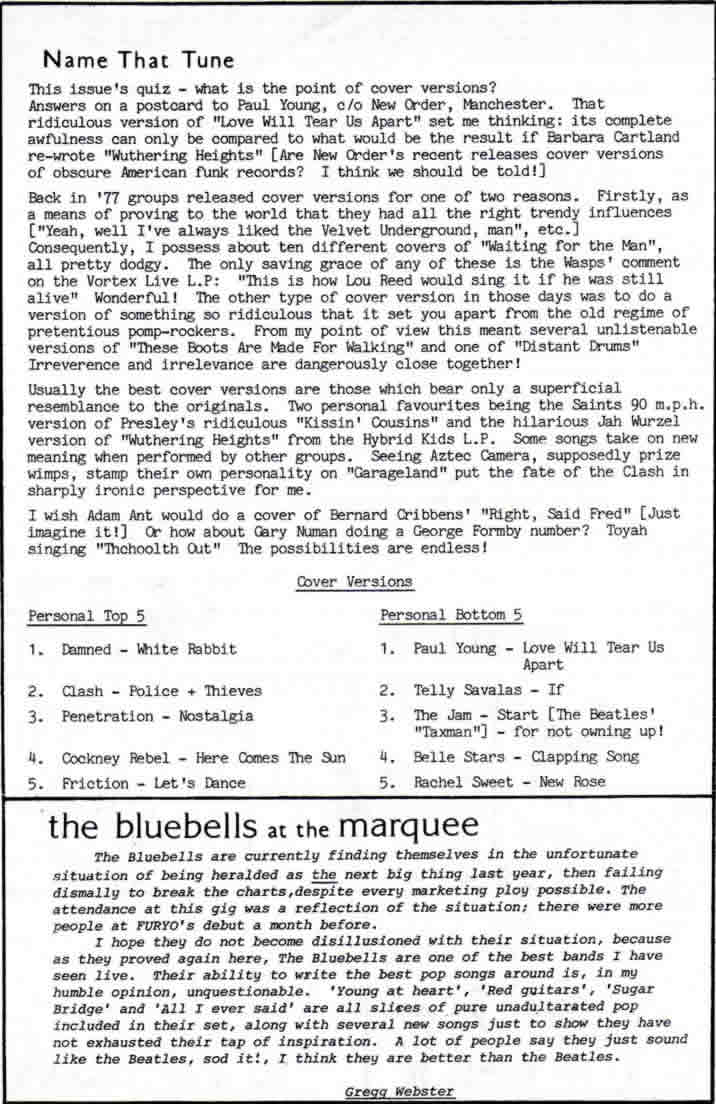 Name That Tune

This issue's quiz - what is the point of cover versions? Answers on a postcard to Paul Young, c/o New Order, Manchester. That ridiculous version of "Love Will Tear Us Apart" set me thinking: its complete awfulness can only be compared to what would be the result if Barbara Cartland re-wrote "Wuthering Heights" [Are New Order's recent releases cover versions of obscure American funk records? I think we should be told!]

Back in '77 groups released cover versions for one of two reasons. Firstly, as a means of proving to the world that they had all the right trendy influences ["Yeah, well I've always liked the Velvet Underground, man", etc.] Consequently, I possess about ten different covers of "Waiting for the Man", all pretty dodgy. The only saving grace of any of these is the Wasps' comment on the Vortex Live L.P: "This is how Lou Reed would sing it if he was still alive" Wonderful! The other type of cover version in those days was to do a version of something so ridiculous that it set you apart from the old regime of pretentious pomp-rockers. From my point of view this meant several unlistenable versions of "These Boots Are Made For Walking" and one of "Distant Drums" Irreverence and irrelevance are dangerously close together!

Usually the best cover versions are those which bear only a superficial resemblance to the originals. Two personal favourites being the Saints 90 m.p.h. version of Presley's ridiculous "Kissin' Cousins" and the hilarious Jah Wurzel version of "Wuthering Heights" from the Hybrid Kids L.P. Some songs take on new meaning when performed by other groups. Seeing Aztec Camera, supposedly prize wimps, stamp their own personality on "Garageland" put the fate of the Clash in sharply ironic perspective for me.

I wish Adam Ant would do a cover of Bernard Cribbens' "Right, Said Fred" [Just imagine it!] Or how about Gary Numan doing a George Formby number? Toyah singing "Thchoolth Out" The possibilities are endless!

Cover Versions

Personal Top 5

1. Damned - White Rabbit
2. Clash - Police + Thieves
3. Penetration - Nostalgia
4. Cockney Rebel - Here Comes The Sun
5. Friction - Let's Dance

Personal Bottom 5

1. Paul Young - Love Will Tear Us Apart
2. Telly Savalas - If
3. The Jam - Start [The Beatles' "Taxman"] - for not owning up!
4. Belle Stars - Clapping Song
5. Rachel Sweet - New Rose

the bluebells at the marquee

The Bluebells are currently finding themselves in the unfortunate situation of being heralded as the next big thing last year, then failing dismally to break the charts,despite every marketing ploy possible. The attendance at this gig was a reflection of the situation; there were more people at FURYO's debut a month before.

I hope they do not become disillusioned with their situation, because as they proved again here, The Bluebells are one of the best bands I have seen live. Their ability to write the best pop songs around is, in my humble opinion, unquestionable. 'Young at heart', 'Red guitars', 'Sugar Bridge' and 'All I ever said' are all slices of pure unadultarated pop included in their set, along with several new songs just to show they have not exhausted their tap of inspiration. A lot of people say they just sound like the Beatles, sod it!, I think they are better than the Beatles.

Gregg Webster